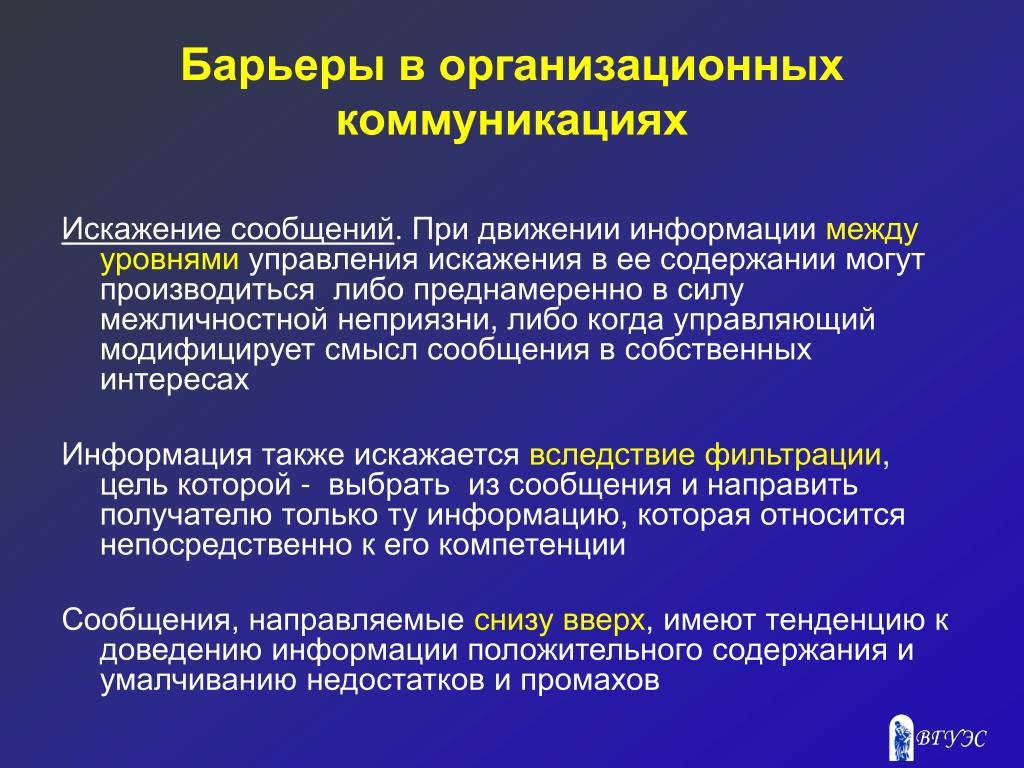 Барьеры в организационных коммуникациях

Искажение сообщений. При движении информации между уровнями управления искажения в ее содержании могут производиться либо преднамеренно в силу межличностной неприязни, либо когда управляющий модифицирует смысл сообщения в собственных интересах

Информация также искажается вследствие фильтрации, цель которой - выбрать из сообщения и направить получателю только ту информацию, которая относится непосредственно к его компетенции

Сообщения, направляемые снизу вверх, имеют тенденцию к доведению информации положительного содержания и умалчиванию недостатков и промахов

ВГУЭС